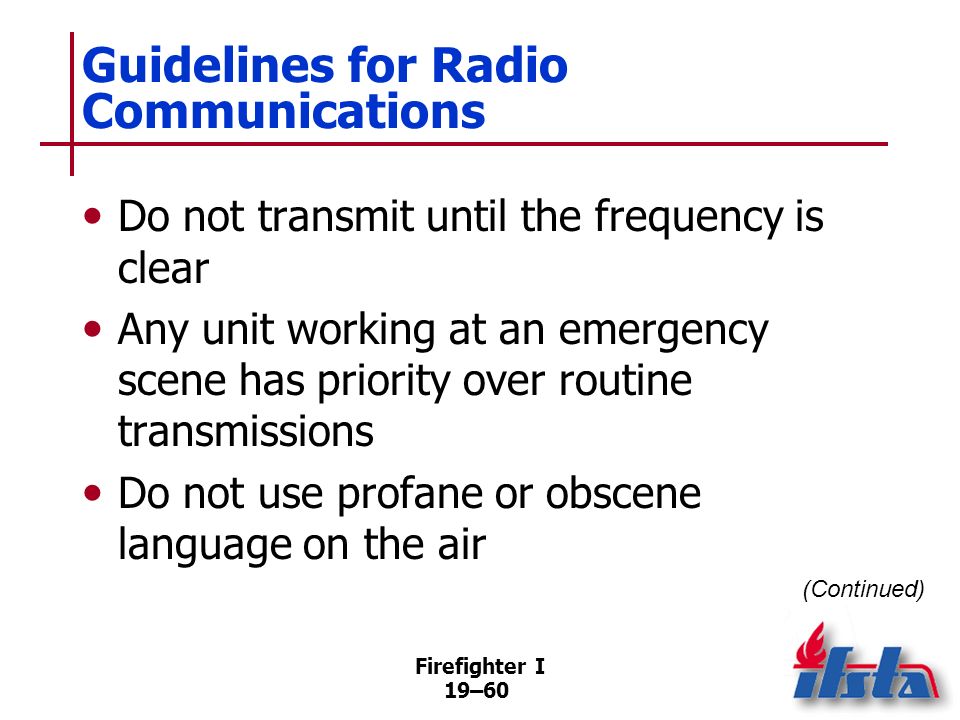 Guidelines for Radio Communications

• Do not transmit until the frequency is clear

• Any unit working at an emergency scene has priority over routine transmissions

• Do not use profane or obscene language on the air

(Continued)

Firefighter I
19–60

ifsta